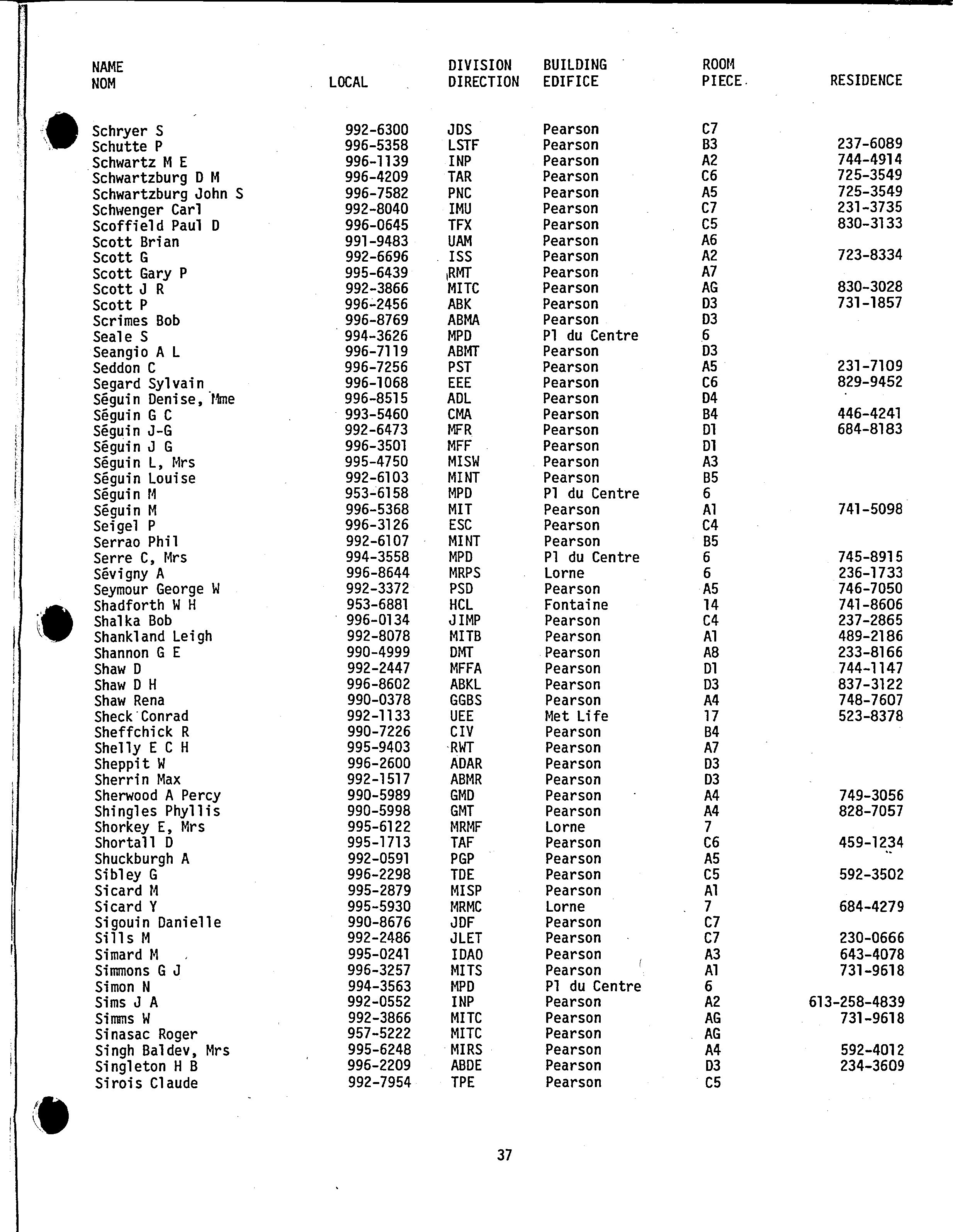 | NAME NOM | LOCAL | DIVISION DIRECTION | BUILDING EDIFICE | ROOM PIECE | RESIDENCE |
|---|---|---|---|---|---|
| Schryer S | 992-6300 | JDS | Pearson | C7 | |
| Schutte P | 996-5358 | LSTF | Pearson | B3 | 237-6089 |
| Schwartz M E | 996-1139 | INP | Pearson | A2 | 744-4914 |
| Schwartzburg D M | 996-4209 | TAR | Pearson | C6 | 725-3549 |
| Schwartzburg John S | 996-7582 | PNC | Pearson | A5 | 725-3549 |
| Schwenger Carl | 992-8040 | IMU | Pearson | C7 | 231-3735 |
| Scoffield Paul D | 996-0645 | TFX | Pearson | C5 | 830-3133 |
| Scott Brian | 991-9483 | UAM | Pearson | A6 | |
| Scott G | 992-6696 | ISS | Pearson | A2 | 723-8334 |
| Scott Gary P | 995-6439 | RMT | Pearson | A7 | |
| Scott J R | 992-3866 | MITC | Pearson | AG | 830-3028 |
| Scott P | 996-2456 | ABK | Pearson | D3 | 731-1857 |
| Scrimes Bob | 996-8769 | ABMA | Pearson | D3 | |
| Seale S | 994-3626 | MPD | Pl du Centre | 6 | |
| Seangio A L | 996-7119 | ABMT | Pearson | D3 | |
| Seddon C | 996-7256 | PST | Pearson | A5 | 231-7109 |
| Segard Sylvain | 996-1068 | EEE | Pearson | C6 | 829-9452 |
| Séguin Denise, Mme | 996-8515 | ADL | Pearson | D4 | |
| Séguin G C | 993-5460 | CMA | Pearson | B4 | 446-4241 |
| Séguin J-G | 992-6473 | MFR | Pearson | D1 | 684-8183 |
| Séguin J G | 996-3501 | MFF | Pearson | D1 | |
| Séguin L, Mrs | 995-4750 | MISW | Pearson | A3 | |
| Séguin Louise | 992-6103 | MINT | Pearson | B5 | |
| Séguin M | 953-6158 | MPD | Pl du Centre | 6 | |
| Séguin M | 996-5368 | MIT | Pearson | A1 | 741-5098 |
| Seigel P | 996-3126 | ESC | Pearson | C4 | |
| Serrao Phil | 992-6107 | MINT | Pearson | B5 | |
| Serre C, Mrs | 994-3558 | MPD | Pl du Centre | 6 | 745-8915 |
| Sévigny A | 996-8644 | MRPS | Lorne | 6 | 236-1733 |
| Seymour George W | 992-3372 | PSD | Pearson | A5 | 746-7050 |
| Shadforth W H | 953-6881 | HCL | Fontaine | 14 | 741-8606 |
| Shalka Bob | 996-0134 | JIMP | Pearson | C4 | 237-2865 |
| Shankland Leigh | 992-8078 | MITB | Pearson | A1 | 489-2186 |
| Shannon G E | 990-4999 | DMT | Pearson | A8 | 233-8166 |
| Shaw D | 992-2447 | MFFA | Pearson | D1 | 744-1147 |
| Shaw D H | 996-8602 | ABKL | Pearson | D3 | 837-3122 |
| Shaw Rena | 990-0378 | GGBS | Pearson | A4 | 748-7607 |
| Sheck Conrad | 992-1133 | UEE | Met Life | 17 | 523-8378 |
| Sheffchick R | 990-7226 | CIV | Pearson | B4 | |
| Shelly E C H | 995-9403 | RWT | Pearson | A7 | |
| Sheppit W | 996-2600 | ADAR | Pearson | D3 | |
| Sherrin Max | 992-1517 | ABMR | Pearson | D3 | |
| Sherwood A Percy | 990-5989 | GMD | Pearson | A4 | 749-3056 |
| Shingles Phyllis | 990-5998 | GMT | Pearson | A4 | 828-7057 |
| Shorkey E, Mrs | 995-6122 | MRMF | Lorne | 7 | |
| Shortall D | 995-1713 | TAF | Pearson | C6 | 459-1234 |
| Shuckburgh A | 992-0591 | PGP | Pearson | A5 | |
| Sibley G | 996-2298 | TDE | Pearson | C5 | 592-3502 |
| Sicard M | 995-2879 | MISP | Pearson | A1 | |
| Sicard Y | 995-5930 | MRMC | Lorne | 7 | 684-4279 |
| Sigouin Danielle | 990-8676 | JDF | Pearson | C7 | |
| Sills M | 992-2486 | JLET | Pearson | C7 | 230-0666 |
| Simard M | 995-0241 | IDAO | Pearson | A3 | 643-4078 |
| Simmons G J | 996-3257 | MITS | Pearson | A1 | 731-9618 |
| Simon N | 994-3563 | MPD | Pl du Centre | 6 | |
| Sims J A | 992-0552 | INP | Pearson | A2 | 613-258-4839 |
| Simms W | 992-3866 | MITC | Pearson | AG | 731-9618 |
| Sinasac Roger | 957-5222 | MITC | Pearson | AG | |
| Singh Baldev, Mrs | 995-6248 | MIRS | Pearson | A4 | 592-4012 |
| Singleton H B | 996-2209 | ABDE | Pearson | D3 | 234-3609 |
| Sirois Claude | 992-7954 | TPE | Pearson | C5 | |

37